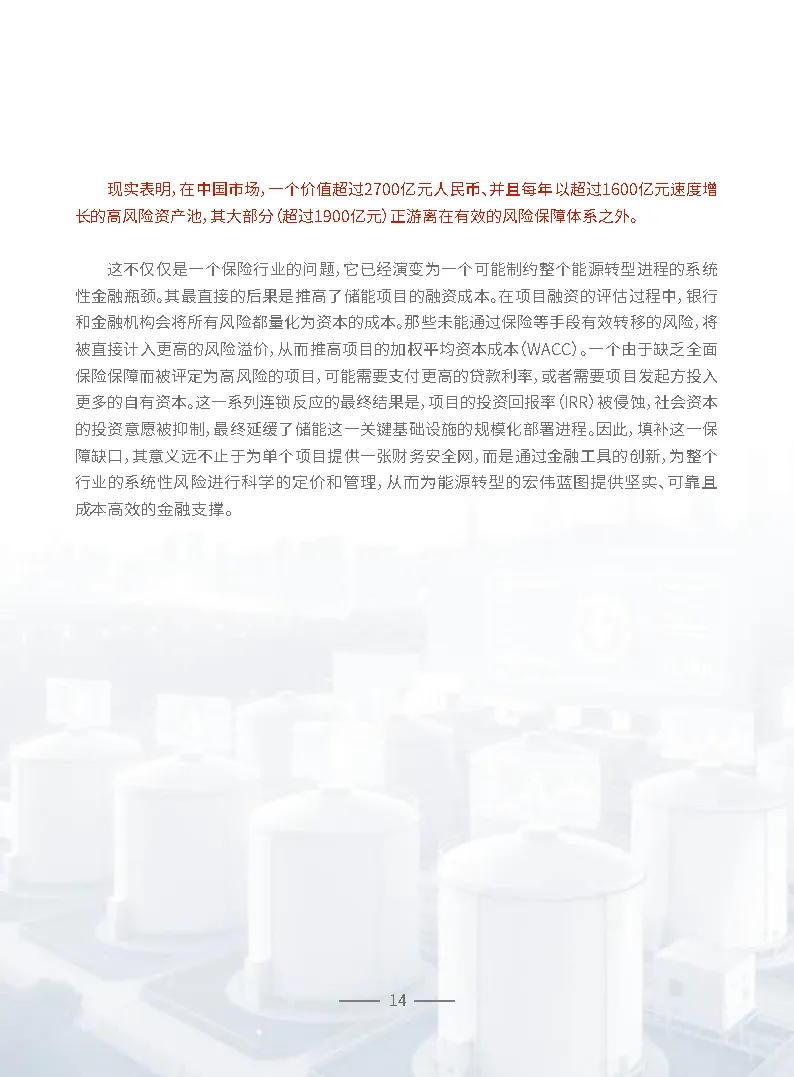 现实表明，在中国市场，一个价值超过2700亿元人民币、并且每年以超过1600亿元速度增长的高风险资产池，其大部分（超过1900亿元）正游离在有效的风险保障体系之外。

这不仅仅是一个保险行业的问题，它已经演变为一个可能制约整个能源转型进程的系统性金融瓶颈。其最直接的后果是推高了储能项目的融资成本。在项目融资的评估过程中，银行和金融机构会将所有风险都量化为资本的成本。那些未能通过保险等手段有效转移的风险，将被直接计入更高的风险溢价，从而推高项目的加权平均资本成本（WACC）。一个由于缺乏全面保险保障而被评定为高风险的项目，可能需要支付更高的贷款利率，或者需要项目发起方投入更多的自有资本。这一系列连锁反应的最终结果是，项目的投资回报率（IRR）被侵蚀，社会资本的投资意愿被抑制，最终延缓了储能这一关键基础设施的规模化部署进程。因此，填补这一保障缺口，其意义远不止于为单个项目提供一张财务安全网，而是通过金融工具的创新，为整个行业的系统性风险进行科学的定价和管理，从而为能源转型的宏伟蓝图提供坚实、可靠且成本高效的金融支撑。

14